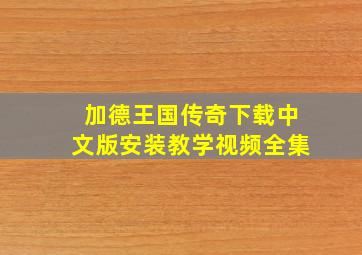 加德王国传奇下载中文版安装教学视频全集